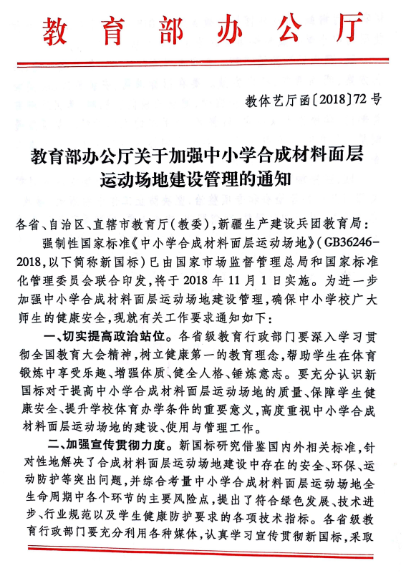 教育部办公厅

教体艺厅函〔2018〕72号

教育部办公厅关于加强中小学合成材料面层运动场地建设管理的通知

各省、自治区、直辖市教育厅(教委),新疆生产建设兵团教育局:

强制性国家标准《中小学合成材料面层运动场地》(GB36246-2018,以下简称新国标)已由国家市场监督管理总局和国家标准化管理委员会联合印发,将于2018年11月1日实施。为进一步加强中小学合成材料面层运动场地建设管理,确保中小学校广大师生的健康安全,现就有关工作要求通知如下:

一、切实提高政治站位。各省级教育行政部门要深入学习贯彻全国教育大会精神,树立健康第一的教育理念,帮助学生在体育锻炼中享受乐趣、增强体质、健全人格、锤炼意志。要充分认识新国标对于提高中小学合成材料面层运动场地的质量、保障学生健康安全、提升学校体育办学条件的重要意义,高度重视中小学合成材料面层运动场地的建设、使用与管理工作。

二、加强宣传贯彻力度。新国标研究借鉴国内外相关标准,针对性地解决了合成材料面层运动场地建设中存在的安全、环保、运动防护等突出问题,并综合考量中小学合成材料面层运动场地全生命周期中各个环节的主要风险点,提出了符合绿色发展、技术进步、行业规范以及学生健康防护要求的各项技术指标。各省级教育行政部门要充分利用各种媒体,认真学习宣传贯彻新国标,采取